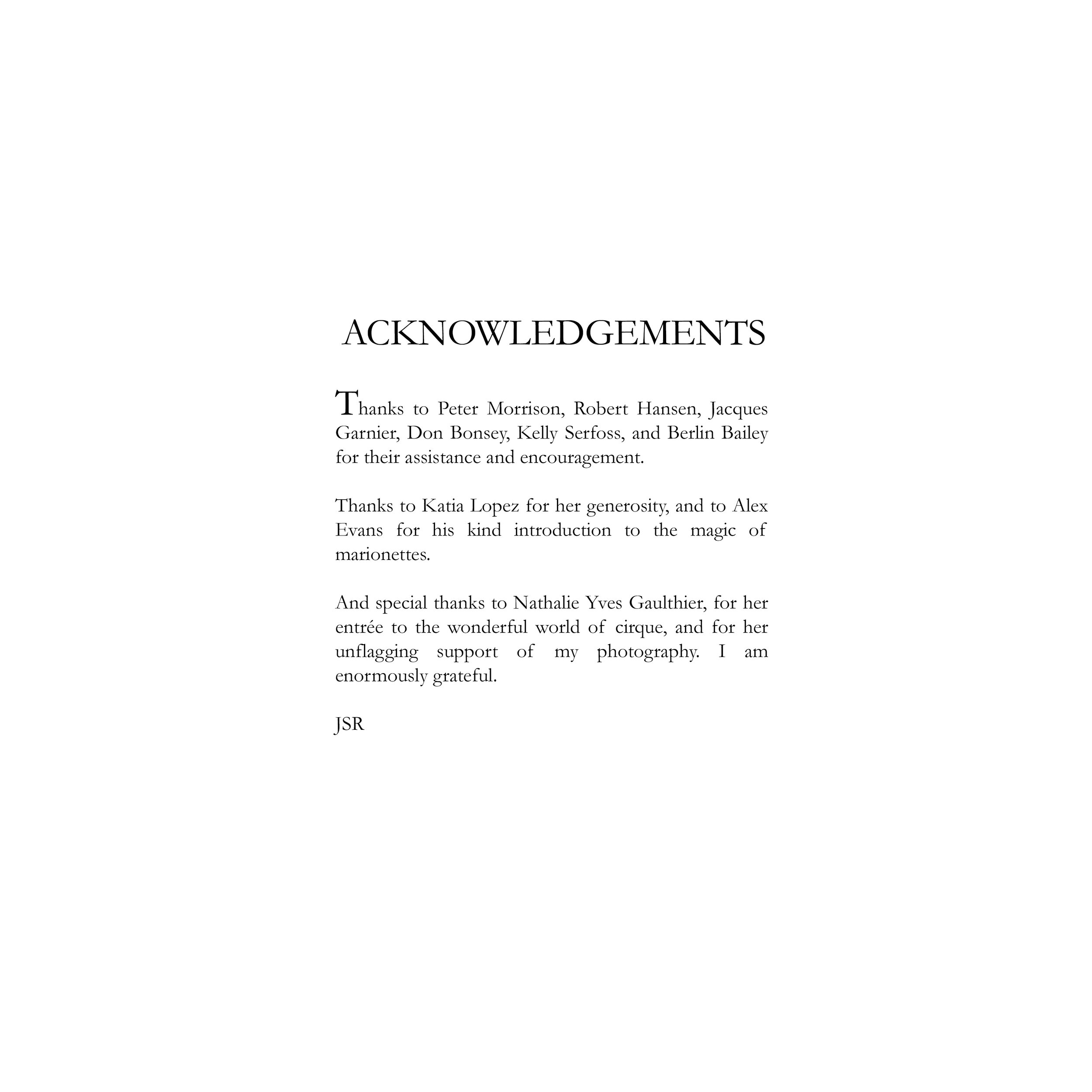 ACKNOWLEDGEMENTS

Thanks to Peter Morrison, Robert Hansen, Jacques Garnier, Don Bonsey, Kelly Serfoss, and Berlin Bailey for their assistance and encouragement.

Thanks to Katia Lopez for her generosity, and to Alex Evans for his kind introduction to the magic of marionettes.

And special thanks to Nathalie Yves Gaulthier, for her entrée to the wonderful world of cirque, and for her unflagging support of my photography. I am enormously grateful.

JSR